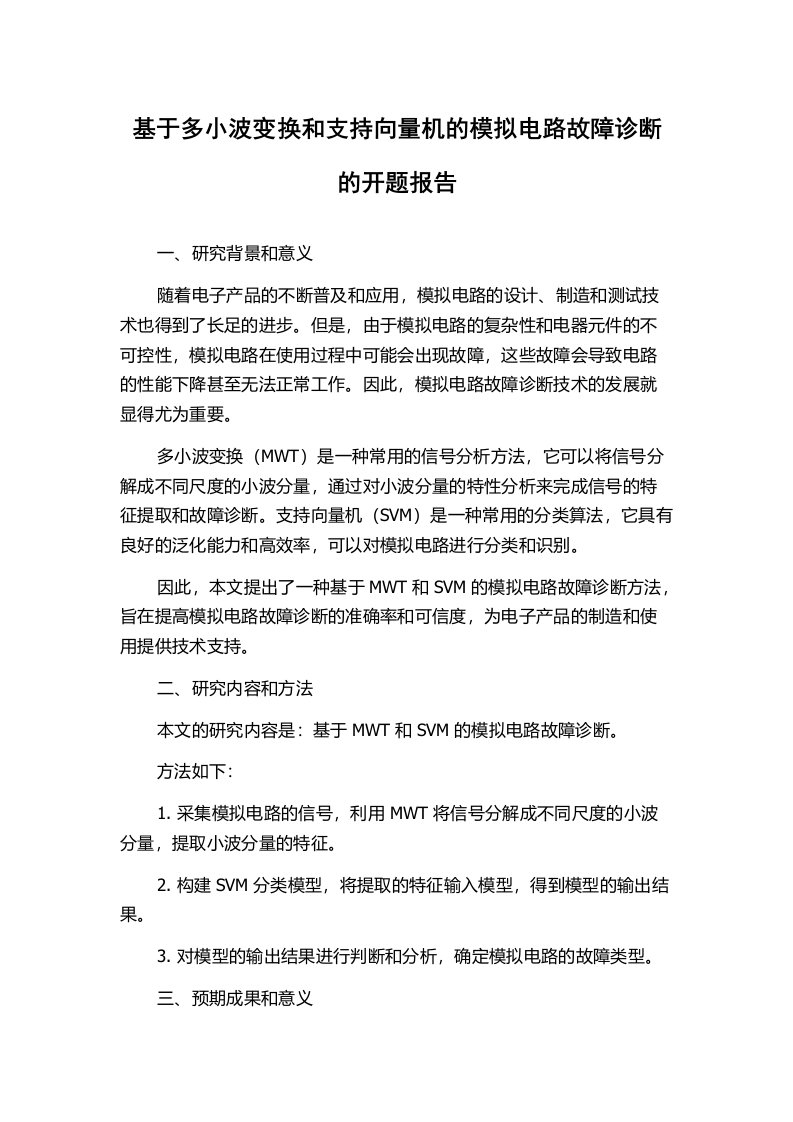 基于多小波变换和支持向量机的模拟电路故障诊断的开题报告

一、研究背景和意义

随着电子产品的不断普及和应用，模拟电路的设计、制造和测试技术也得到了长足的进步。但是，由于模拟电路的复杂性和电器元件的不可控性，模拟电路在使用过程中可能会出现故障，这些故障会导致电路的性能下降甚至无法正常工作。因此，模拟电路故障诊断技术的发展就显得尤为重要。

多小波变换（MWT）是一种常用的信号分析方法，它可以将信号分解成不同尺度的小波分量，通过对小波分量的特性分析来完成信号的特征提取和故障诊断。支持向量机（SVM）是一种常用的分类算法，它具有良好的泛化能力和高效率，可以对模拟电路进行分类和识别。

因此，本文提出了一种基于 MWT 和 SVM 的模拟电路故障诊断方法，旨在提高模拟电路故障诊断的准确率和可信度，为电子产品的制造和使用提供技术支持。

二、研究内容和方法

本文的研究内容是：基于 MWT 和 SVM 的模拟电路故障诊断。

方法如下:

1. 采集模拟电路的信号，利用 MWT 将信号分解成不同尺度的小波分量，提取小波分量的特征。

2. 构建 SVM 分类模型，将提取的特征输入模型，得到模型的输出结果。

3. 对模型的输出结果进行判断和分析，确定模拟电路的故障类型。

三、预期成果和意义